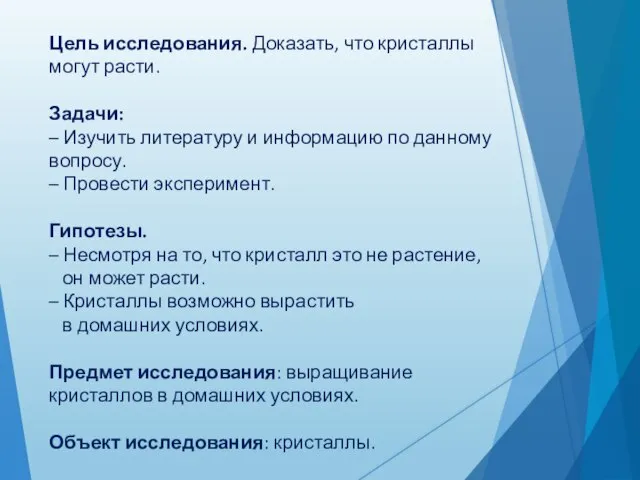 Цель исследования. Доказать, что кристаллы могут расти.

Задачи:
– Изучить литературу и информацию по данному вопросу.
– Провести эксперимент.

Гипотезы.
– Несмотря на то, что кристалл это не растение, он может расти.
– Кристаллы возможно вырастить в домашних условиях.

Предмет исследования: выращивание кристаллов в домашних условиях.

Объект исследования: кристаллы.